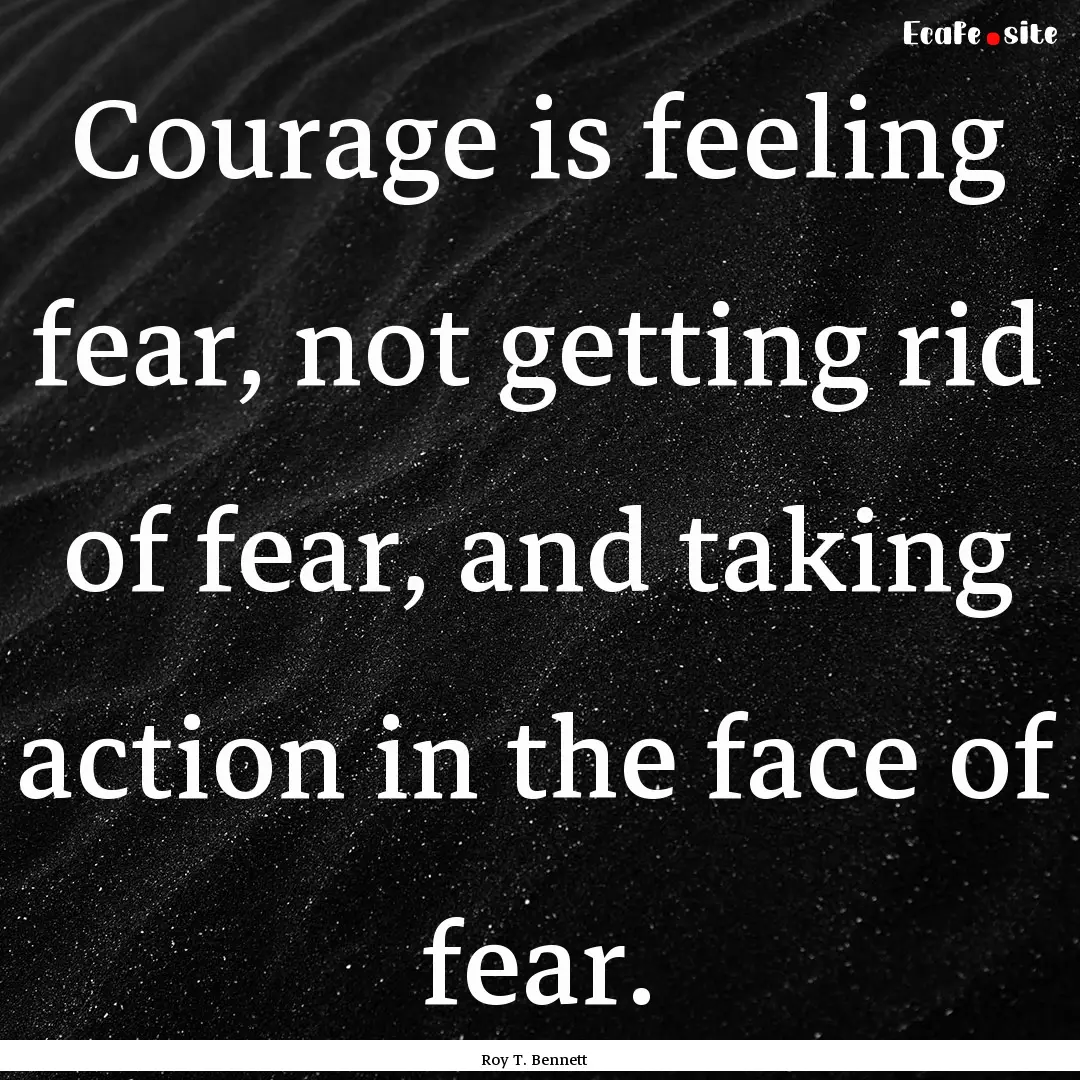 Ecafe.site

Courage is feeling fear, not getting rid of fear, and taking action in the face of fear.

Roy T. Bennett